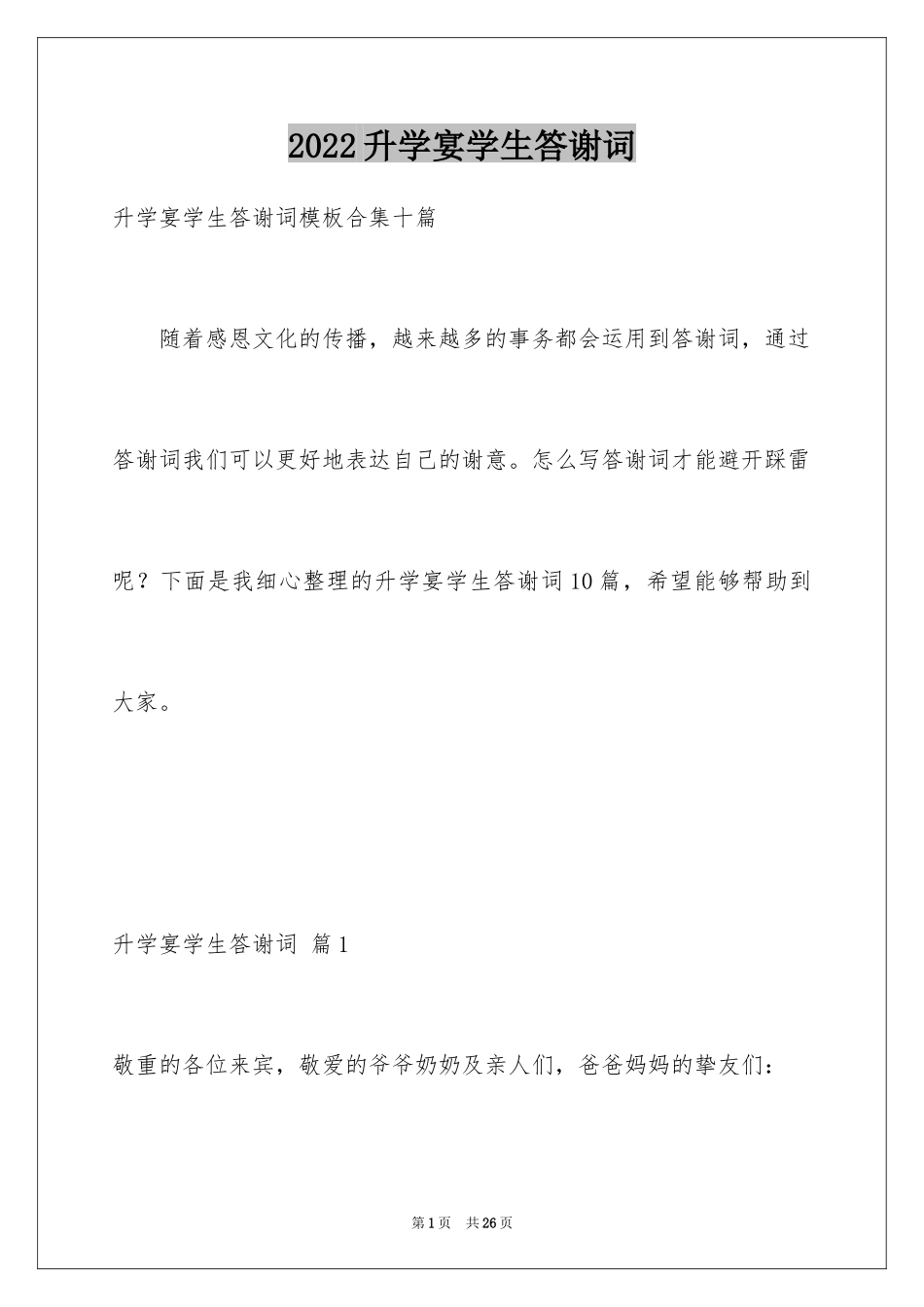 2022升学宴学生答谢词

升学宴学生答谢词模板合集十篇

随着感恩文化的传播，越来越多的事务都会运用到答谢词，通过答谢词我们可以更好地表达自己的谢意。怎么写答谢词才能避开踩雷呢？下面是我细心整理的升学宴学生答谢词10篇，希望能够帮助到大家。

升学宴学生答谢词 篇1

敬重的各位来宾，敬爱的爷爷奶奶及亲人们，爸爸妈妈的挚友们：

第1页 共26页